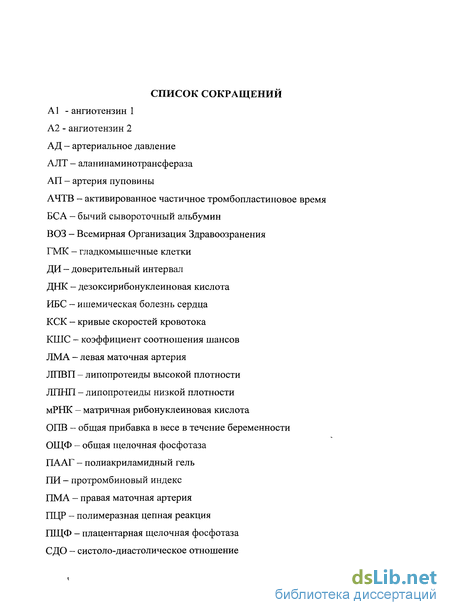 СПИСОК СОКРАЩЕНИЙ

А1 - ангиотензин 1

А2 - ангиотензин 2

АД – артериальное давление

АЛТ – аланинаминотрансфераза

АП – артерия пуповины

АЧТВ – активированное частичное тромбопластиновое время

БСА – бычий сывороточный альбумин

ВОЗ – Всемирная Организация Здравоохранения

ГМК – гладкомышечные клетки

ДИ – доверительный интервал

ДНК – дезоксирибонуклеиновая кислота

ИБС – ишемическая болезнь сердца

КСК – кривые скоростей кровотока

КШС – коэффициент соотношения шансов

ЛМА – левая маточная артерия

ЛПВП – липопротеиды высокой плотности

ЛПНП – липопротеиды низкой плотности

мРНК – матричная рибонуклеиновая кислота

ОПВ – общая прибавка в весе в течение беременности

ОЩФ – общая щелочная фосфотаза

ПААГ – полиакриламидный гель

ПИ – протромбиновый индекс

ПМА – правая маточная артерия

ПЦР – полимеразная цепная реакция

ПЩФ – плацентарная щелочная фосфотаза

СДО – систоло-диастолическое отношение

dsLib.net
библиотека диссертаций